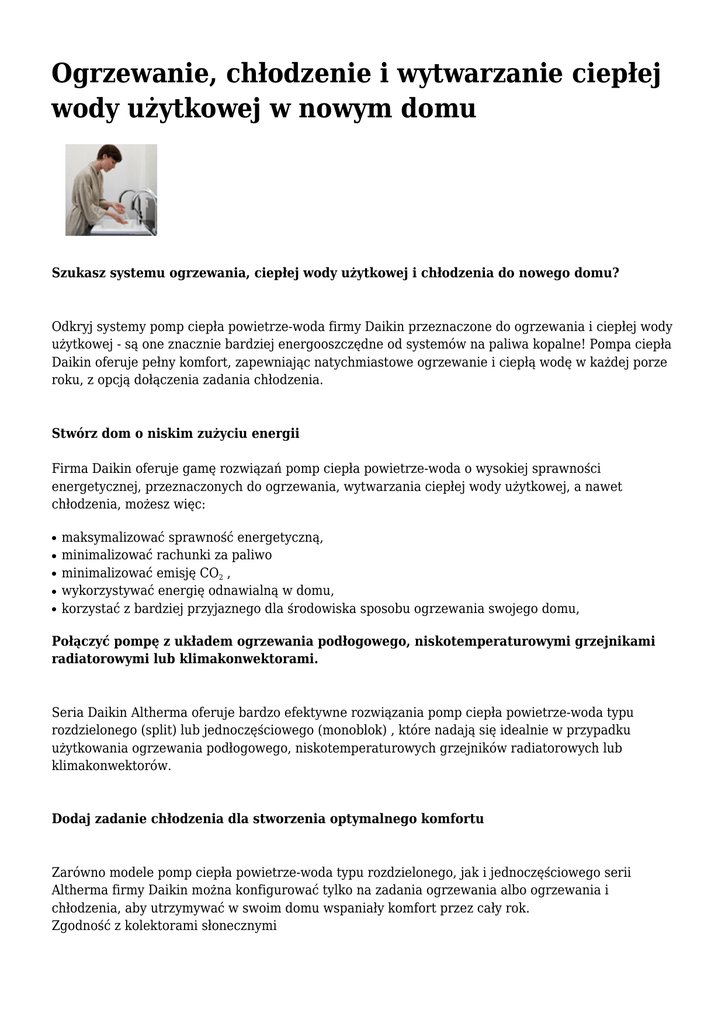 Ogrzewanie, chłodzenie i wytwarzanie ciepłej wody użytkowej w nowym domu

Szukasz systemu ogrzewania, ciepłej wody użytkowej i chłodzenia do nowego domu?

Odkryj systemy pomp ciepła powietrze-woda firmy Daikin przeznaczone do ogrzewania i ciepłej wody użytkowej - są one znacznie bardziej energooszczędne od systemów na paliwa kopalne! Pompa ciepła Daikin oferuje pełny komfort, zapewniając natychmiastowe ogrzewanie i ciepłą wodę w każdej porze roku, z opcją dołączenia zadania chłodzenia.

Stwórz dom o niskim zużyciu energii

Firma Daikin oferuje gamę rozwiązań pomp ciepła powietrze-woda o wysokiej sprawności energetycznej, przeznaczonych do ogrzewania, wytwarzania ciepłej wody użytkowej, a nawet chłodzenia, możesz więc:

• maksymalizować sprawność energetyczną,
• minimalizować rachunki za paliwo
• minimalizować emisję $CO_2$ ,
• wykorzystywać energię odnawialną w domu,
• korzystać z bardziej przyjaznego dla środowiska sposobu ogrzewania swojego domu,

Połączyć pompę z układem ogrzewania podłogowego, niskotemperaturowymi grzejnikami radiatorowymi lub klimakonwektorami.

Seria Daikin Altherma oferuje bardzo efektywne rozwiązania pomp ciepła powietrze-woda typu rozdzielonego (split) lub jednoczęściowego (monoblok) , które nadają się idealnie w przypadku użytkowania ogrzewania podłogowego, niskotemperaturowych grzejników radiatorowych lub klimakonwektorów.

Dodaj zadanie chłodzenia dla stworzenia optymalnego komfortu

Zarówno modele pomp ciepła powietrze-woda typu rozdzielonego, jak i jednoczęściowego serii Altherma firmy Daikin można konfigurować tylko na zadania ogrzewania albo ogrzewania i chłodzenia, aby utrzymywać w swoim domu wspaniały komfort przez cały rok.
Zgodność z kolektorami słonecznymi